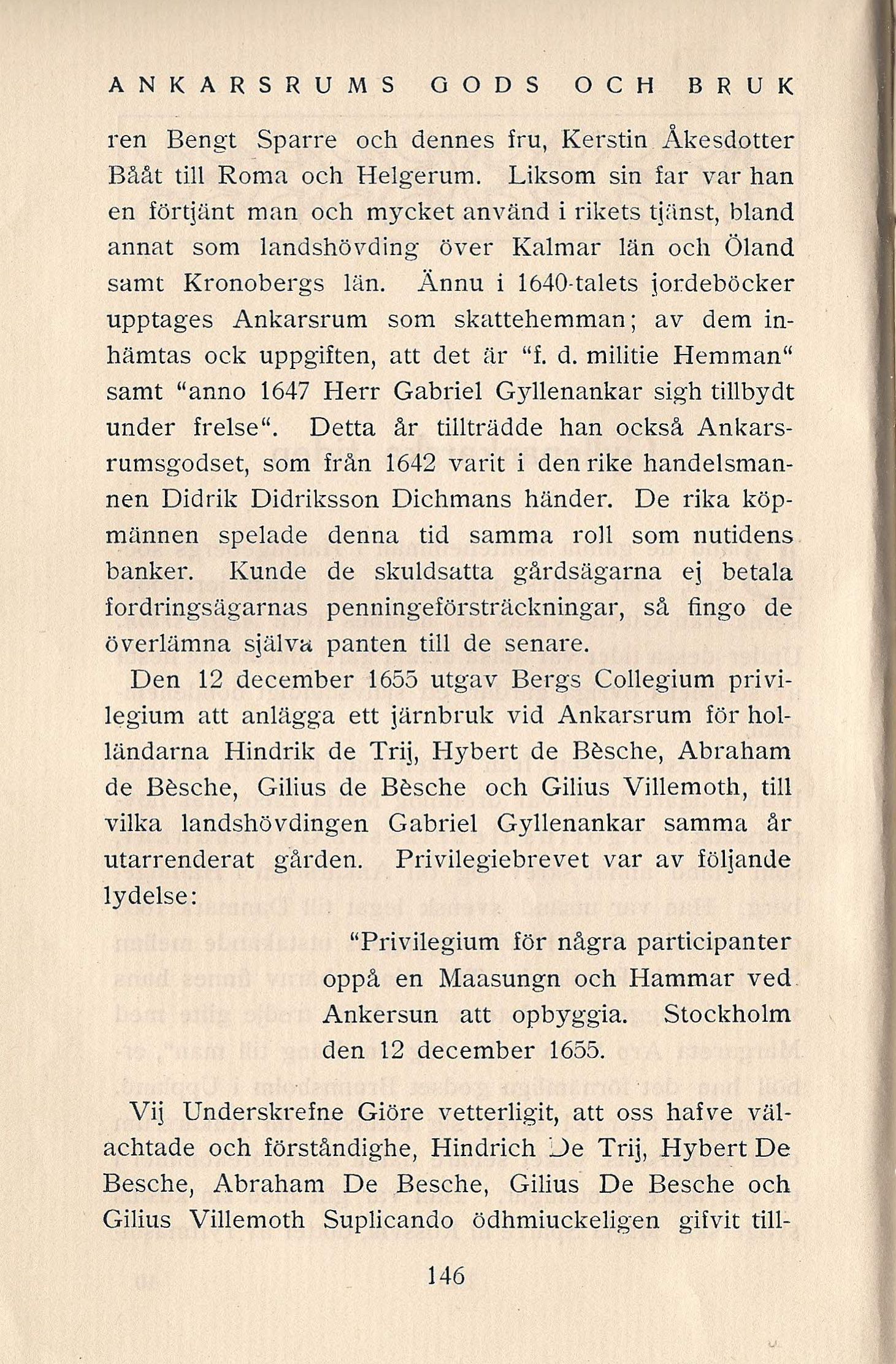 ANKARSRUMS GODS OCH BRUK

ren Bengt Sparre och dennes fru, Kerstin Åkesdotter Bååt till Roma och Helgerum. Liksom sin far var han en förtjänt man och mycket använd i rikets tjänst, bland annat som landshövding över Kalmar län och Öland samt Kronobergs län. Ännu i 1640-talets jordeböcker upptages Ankarsrum som skattehemman; av dem inhämtas ock uppgiften, att det är "f. d. militie Hemman" samt "anno 1647 Herr Gabriel Gyllenankar sigh tillbydt under frelse". Detta år tillträdde han också Ankarsrumsgodset, som från 1642 varit i den rike handelsmannen Didrik Didriksson Dichmans händer. De rika köpmännen spelade denna tid samma roll som nutidens banker. Kunde de skuldsatta gårdsägarna ej betala fordringsägarnas penningeförsträckningar, så fingo de överlämna själva panten till de senare.

Den 12 december 1655 utgav Bergs Collegium privilegium att anlägga ett järnbruk vid Ankarsrum för holländarna Hindrik de Trij, Hybert de Bèsche, Abraham de Bèsche, Gilius de Bèsche och Gilius Villemoth, till vilka landshövdingen Gabriel Gyllenankar samma år utarrenderat gården. Privilegiebrevet var av följande lydelse:

"Privilegium för några participanter oppå en Maasungn och Hammar ved Ankersun att opbyggia. Stockholm den 12 december 1655.

Vij Underskrefne Giöre vetterligit, att oss hafve välachtade och förståndighe, Hindrich De Trij, Hybert De Besche, Abraham De Besche, Gilius De Besche och Gilius Villemoth Suplicando ödhmiuckeligen gifvit till-

146